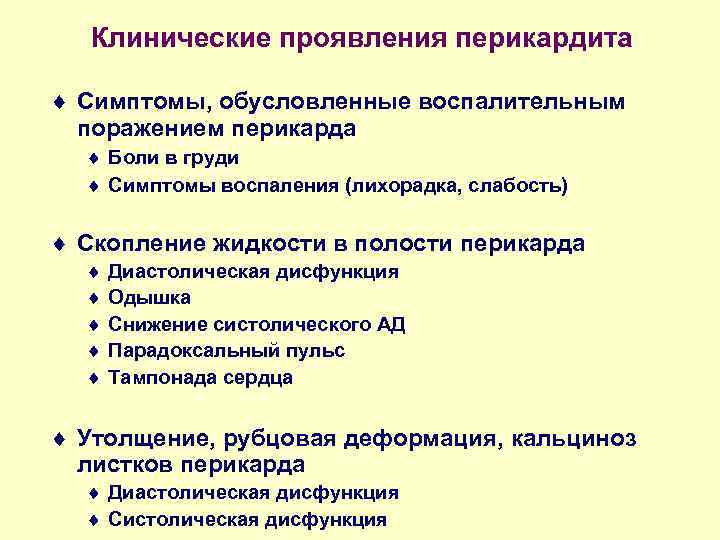 Клинические проявления перикардита

♦ Симптомы, обусловленные воспалительным поражением перикарда
♦ Боли в груди
♦ Симптомы воспаления (лихорадка, слабость)

♦ Скопление жидкости в полости перикарда
♦ Диастолическая дисфункция
♦ Одышка
♦ Снижение систолического АД
♦ Парадоксальный пульс
♦ Тампонада сердца

♦ Утолщение, рубцовая деформация, кальциноз листков перикарда
♦ Диастолическая дисфункция
♦ Систолическая дисфункция